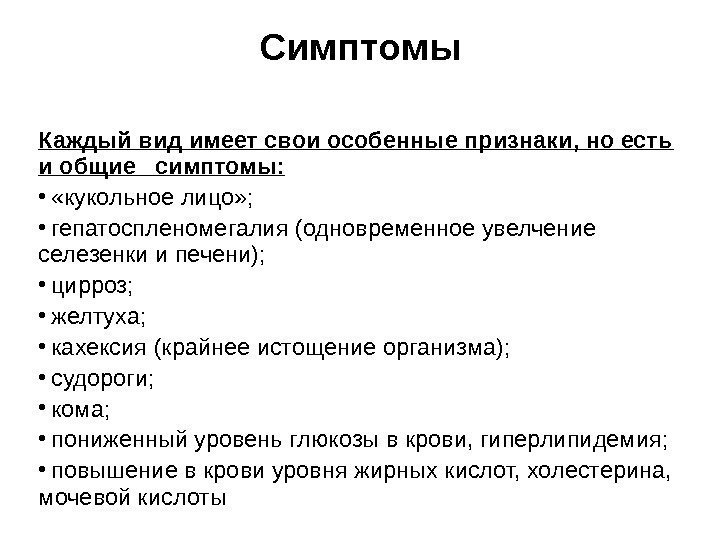 Симптомы

Каждый вид имеет свои особенные признаки, но есть и общие симптомы:

• «кукольное лицо»;

• гепатоспленомегалия (одновременное увелчение селезенки и печени);

• цирроз;

• желтуха;

• кахексия (крайнее истощение организма);

• судороги;

• кома;

• пониженный уровень глюкозы в крови, гиперлипидемия;

• повышение в крови уровня жирных кислот, холестерина, мочевой кислоты